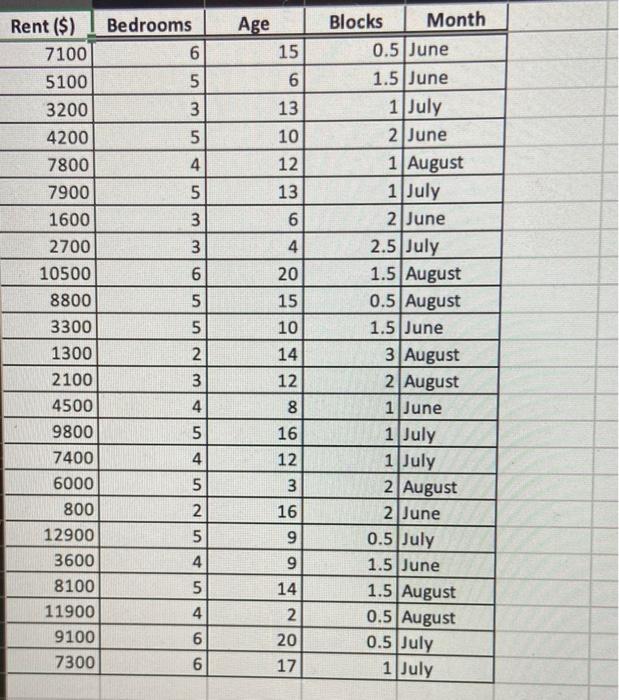 | Rent ($) | Bedrooms | Age | Blocks | Month |
|---|---|---|---|---|
| 7100 | 6 | 15 | 0.5 | June |
| 5100 | 5 | 6 | 1.5 | June |
| 3200 | 3 | 13 | 1 | July |
| 4200 | 5 | 10 | 2 | June |
| 7800 | 4 | 12 | 1 | August |
| 7900 | 5 | 13 | 1 | July |
| 1600 | 3 | 6 | 2 | June |
| 2700 | 3 | 4 | 2.5 | July |
| 10500 | 6 | 20 | 1.5 | August |
| 8800 | 5 | 15 | 0.5 | August |
| 3300 | 5 | 10 | 1.5 | June |
| 1300 | 2 | 14 | 3 | August |
| 2100 | 3 | 12 | 2 | August |
| 4500 | 4 | 8 | 1 | June |
| 9800 | 5 | 16 | 1 | July |
| 7400 | 4 | 12 | 1 | July |
| 6000 | 5 | 3 | 2 | August |
| 800 | 2 | 16 | 2 | June |
| 12900 | 5 | 9 | 0.5 | July |
| 3600 | 4 | 9 | 1.5 | June |
| 8100 | 5 | 14 | 1.5 | August |
| 11900 | 4 | 2 | 0.5 | August |
| 9100 | 6 | 20 | 0.5 | July |
| 7300 | 6 | 17 | 1 | July |